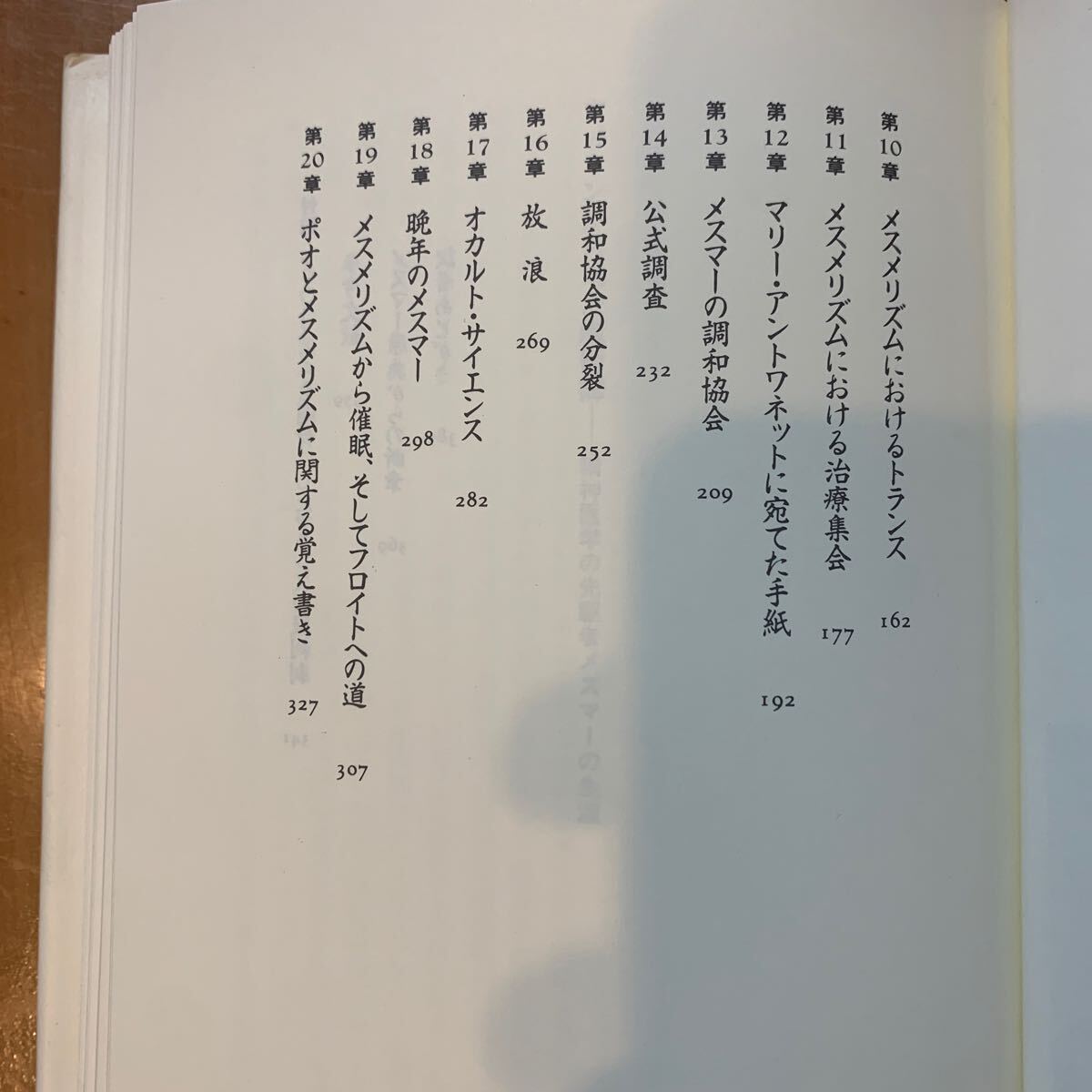 第10章 メスメリズムにおけるトランス 162

第11章 メスメリズムにおける治療集会 177

第12章 マリー・アントワネットに宛てた手紙 192

第13章 メスマーの調和協会 209

第14章 公式調査 232

第15章 調和協会の分裂 252

第16章 放浪 269

第17章 オカルト・サイエンス 282

第18章 晩年のメスマー 298

第19章 メスメリズムから催眠、そしてフロイトへの道 307

第20章 ポオとメスメリズムに関する覚え書き 327